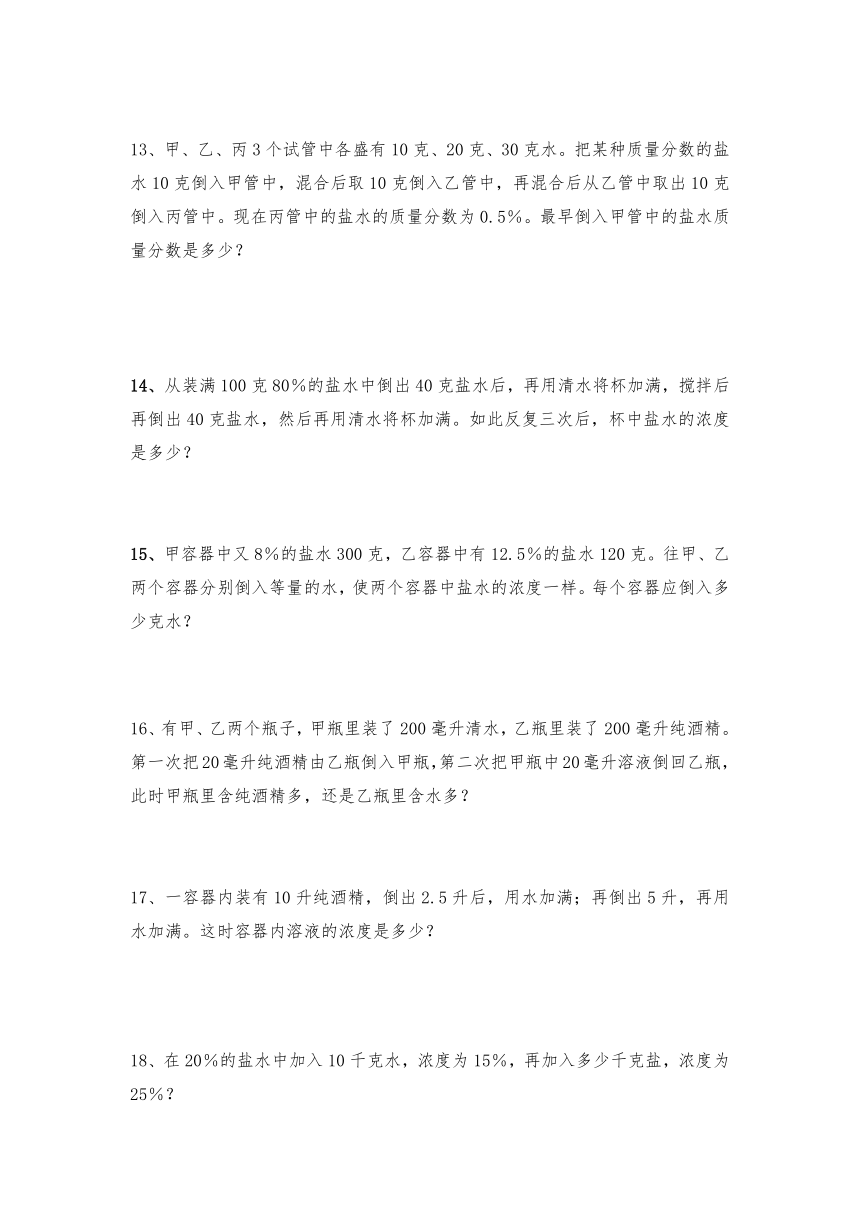 13、甲、乙、丙 3 个试管中各盛有 10 克、20 克、30 克水。把某种质量分数的盐水 10 克倒入甲管中，混合后取 10 克倒入乙管中，再混合后从乙管中取出 10 克倒入丙管中。现在丙管中的盐水的质量分数为 0.5%。最早倒入甲管中的盐水质量分数是多少？

14、从装满 100 克 80%的盐水中倒出 40 克盐水后，再用清水将杯加满，搅拌后再倒出 40 克盐水，然后再用清水将杯加满。如此反复三次后，杯中盐水的浓度是多少？

15、甲容器中又 8%的盐水 300 克，乙容器中有 12.5%的盐水 120 克。往甲、乙两个容器分别倒入等量的水，使两个容器中盐水的浓度一样。每个容器应倒入多少克水？

16、有甲、乙两个瓶子，甲瓶里装了 200 毫升清水，乙瓶里装了 200 毫升纯酒精。第一次把 20 毫升纯酒精由乙瓶倒入甲瓶，第二次把甲瓶中 20 毫升溶液倒回乙瓶，此时甲瓶里含纯酒精多，还是乙瓶里含水多？

17、一容器内装有 10 升纯酒精，倒出 2.5 升后，用水加满；再倒出 5 升，再用水加满。这时容器内溶液的浓度是多少？

18、在 20%的盐水中加入 10 千克水，浓度为 15%，再加入多少千克盐，浓度为 25%？